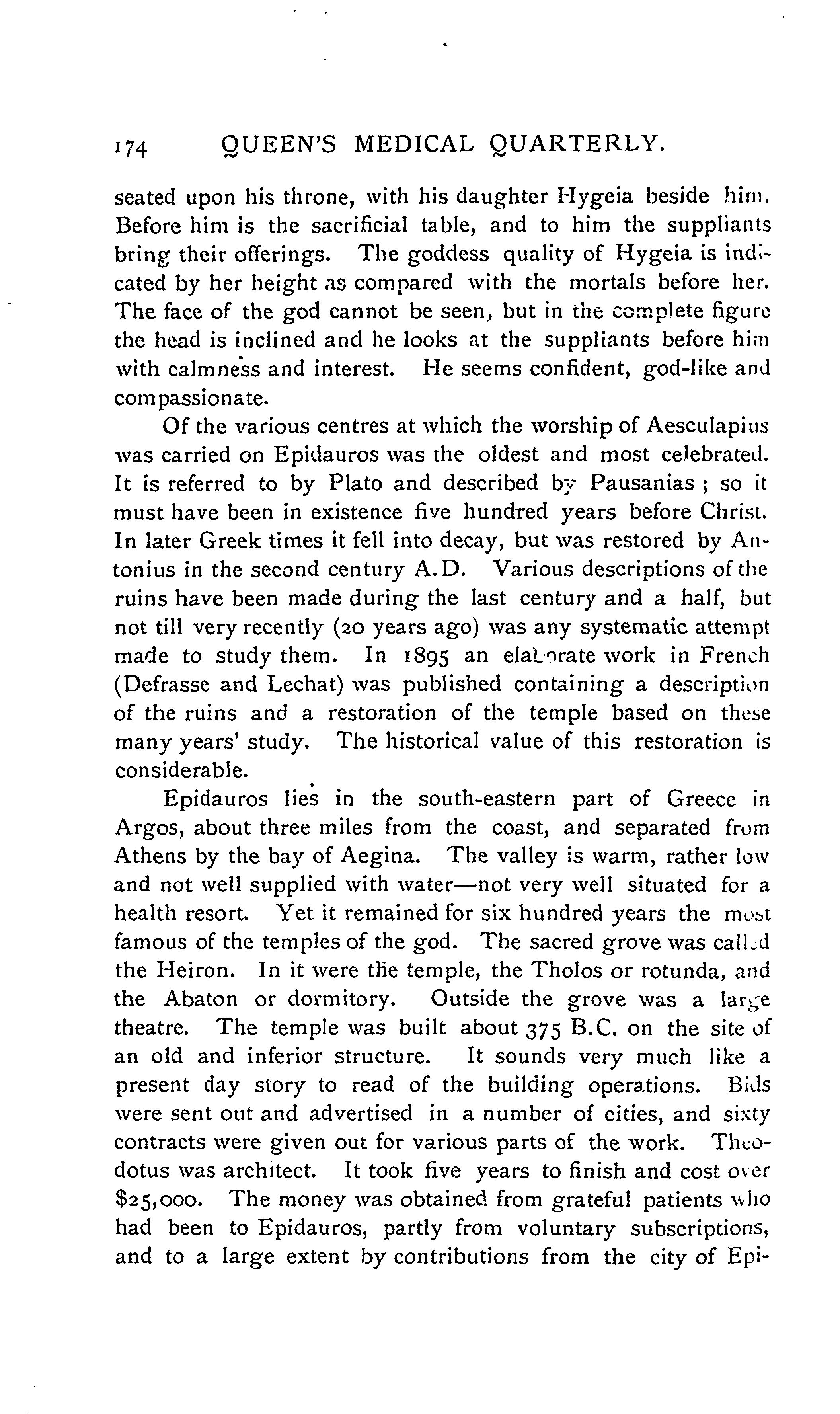 174 QUEEN'S MEDICAL QUARTERLY.

seated upon his throne, with his daughter Hygeia beside him. Before him is the sacrificial table, and to him the suppliants bring their offerings. The goddess quality of Hygeia is indicated by her height as compared with the mortals before her. The face of the god cannot be seen, but in the complete figure the head is inclined and he looks at the suppliants before him with calmness and interest. He seems confident, god-like and compassionate.

Of the various centres at which the worship of Aesculapius was carried on Epidauros was the oldest and most celebrated. It is referred to by Plato and described by Pausanias ; so it must have been in existence five hundred years before Christ. In later Greek times it fell into decay, but was restored by Antonius in the second century A.D. Various descriptions of the ruins have been made during the last century and a half, but not till very recently (20 years ago) was any systematic attempt made to study them. In 1895 an elaborate work in French (Defrasse and Lechat) was published containing a description of the ruins and a restoration of the temple based on these many years' study. The historical value of this restoration is considerable.

Epidauros lies in the south-eastern part of Greece in Argos, about three miles from the coast, and separated from Athens by the bay of Aegina. The valley is warm, rather low and not well supplied with water—not very well situated for a health resort. Yet it remained for six hundred years the most famous of the temples of the god. The sacred grove was called the Heiron. In it were the temple, the Tholos or rotunda, and the Abaton or dormitory. Outside the grove was a large theatre. The temple was built about 375 B.C. on the site of an old and inferior structure. It sounds very much like a present day story to read of the building operations. Bids were sent out and advertised in a number of cities, and sixty contracts were given out for various parts of the work. Theodotus was architect. It took five years to finish and cost over $25,000. The money was obtained from grateful patients who had been to Epidauros, partly from voluntary subscriptions, and to a large extent by contributions from the city of Epi-